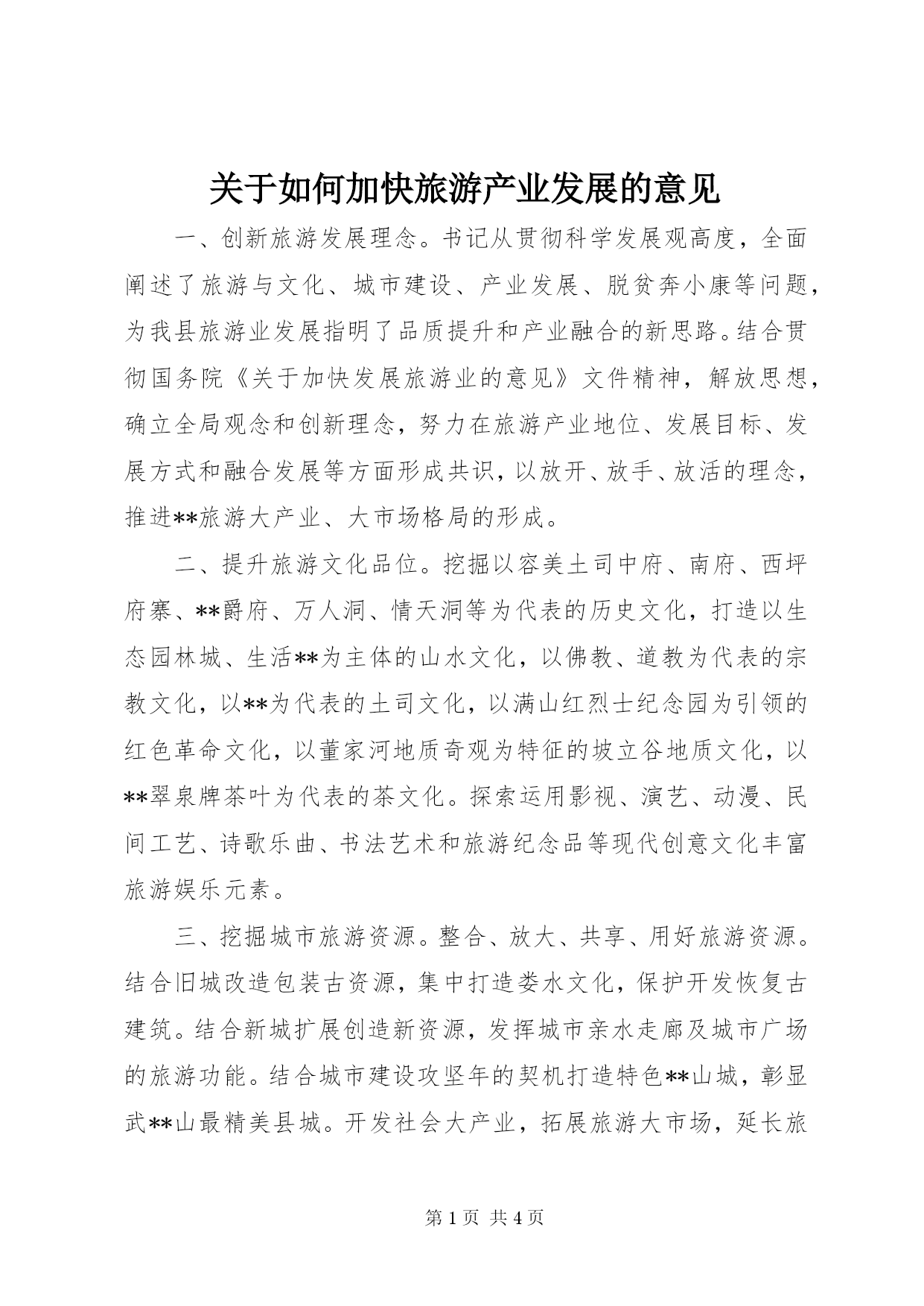 关于如何加快旅游产业发展的意见

一、创新旅游发展理念。书记从贯彻科学发展观高度，全面阐述了旅游与文化、城市建设、产业发展、脱贫奔小康等问题，为我县旅游业发展指明了品质提升和产业融合的新思路。结合贯彻国务院《关于加快发展旅游业的意见》文件精神，解放思想，确立全局观念和创新理念，努力在旅游产业地位、发展目标、发展方式和融合发展等方面形成共识，以放开、放手、放活的理念，推进**旅游大产业、大市场格局的形成。

二、提升旅游文化品位。挖掘以容美土司中府、南府、西坪府寨、**爵府、万人洞、情天洞等为代表的历史文化，打造以生态园林城、生活**为主体的山水文化，以佛教、道教为代表的宗教文化，以**为代表的土司文化，以满山红烈士纪念园为引领的红色革命文化，以董家河地质奇观为特征的坡立谷地质文化，以**翠泉牌茶叶为代表的茶文化。探索运用影视、演艺、动漫、民间工艺、诗歌乐曲、书法艺术和旅游纪念品等现代创意文化丰富旅游娱乐元素。

三、挖掘城市旅游资源。整合、放大、共享、用好旅游资源。结合旧城改造包装古资源，集中打造娄水文化，保护开发恢复古建筑。结合新城扩展创造新资源，发挥城市亲水走廊及城市广场的旅游功能。结合城市建设攻坚年的契机打造特色**山城，彰显武**山最精美县城。开发社会大产业，拓展旅游大市场，延长旅

第 1 页 共 4 页